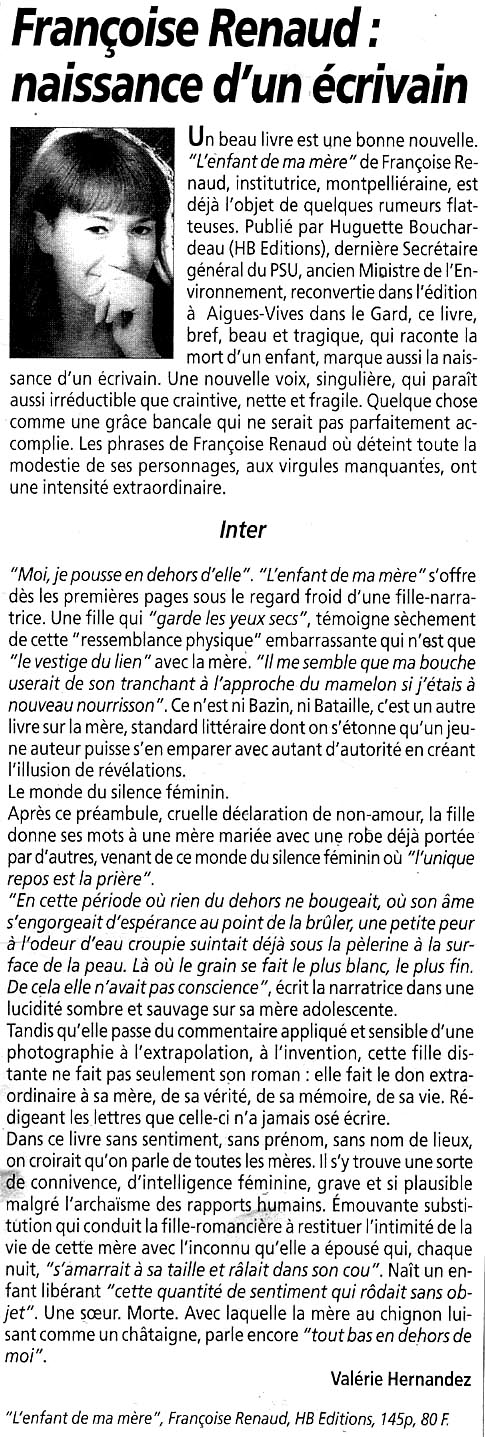 Françoise Renaud : naissance d'un écrivain

Un beau livre est une bonne nouvelle. "L'enfant de ma mère" de Françoise Renaud, institutrice, montpelliéraine, est déjà l'objet de quelques rumeurs flatteuses. Publié par Huguette Bouchardeau (HB Editions), dernière Secrétaire général du PSU, ancien Ministre de l'Environnement, reconvertie dans l'édition à Aigues-Vives dans le Gard, ce livre, bref, beau et tragique, qui raconte la mort d'un enfant, marque aussi la naissance d'un écrivain. Une nouvelle voix, singulière, qui paraît aussi irréductible que craintive, nette et fragile. Quelque chose comme une grâce bancale qui ne serait pas parfaitement accomplie. Les phrases de Françoise Renaud où déteint toute la modestie de ses personnages, aux virgules manquantes, ont une intensité extraordinaire.

Inter

"Moi, je pousse en dehors d'elle". "L'enfant de ma mère" s'offre dès les premières pages sous le regard froid d'une fille-narratrice. Une fille qui "garde les yeux secs", témoigne sèchement de cette "ressemblance physique" embarrassante qui n'est que "le vestige du lien" avec la mère. "Il me semble que ma bouche userait de son tranchant à l'approche du mamelon si j'étais à nouveau nourrisson". Ce n'est ni Bazin, ni Bataille, c'est un autre livre sur la mère, standard littéraire dont on s'étonne qu'un jeune auteur puisse s'en emparer avec autant d'autorité en créant l'illusion de révélations.
Le monde du silence féminin.
Après ce préambule, cruelle déclaration de non-amour, la fille donne ses mots à une mère mariée avec une robe déjà portée par d'autres, venant de ce monde du silence féminin où "l'unique repos est la prière".
"En cette période où rien du dehors ne bougeait, où son âme s'engorgeait d'espérance au point de la brûler, une petite peur à l'odeur d'eau croupie suintait déjà sous la pèlerine à la surface de la peau. Là où le grain se fait le plus blanc, le plus fin. De cela elle n'avait pas conscience", écrit la narratrice dans une lucidité sombre et sauvage sur sa mère adolescente.
Tandis qu'elle passe du commentaire appliqué et sensible d'une photographie à l'extrapolation, à l'invention, cette fille distante ne fait pas seulement son roman : elle fait le don extraordinaire à sa mère, de sa vérité, de sa mémoire, de sa vie. Rédigeant les lettres que celle-ci n'a jamais osé écrire.
Dans ce livre sans sentiment, sans prénom, sans nom de lieux, on croirait qu'on parle de toutes les mères. Il s'y trouve une sorte de connivence, d'intelligence féminine, grave et si plausible malgré l'archaïsme des rapports humains. Émouvante substitution qui conduit la fille-romancière à restituer l'intimité de la vie de cette mère avec l'inconnu qu'elle a épousé qui, chaque nuit, "s'amarrait à sa taille et râlait dans son cou". Naît un enfant libérant "cette quantité de sentiment qui rôdait sans objet". Une sœur. Morte. Avec laquelle la mère au chignon luisant comme un châtaigne, parle encore "tout bas en dehors de moi".

Valérie Hernandez

"L'enfant de ma mère", Françoise Renaud, HB Editions, 145p, 80 F.